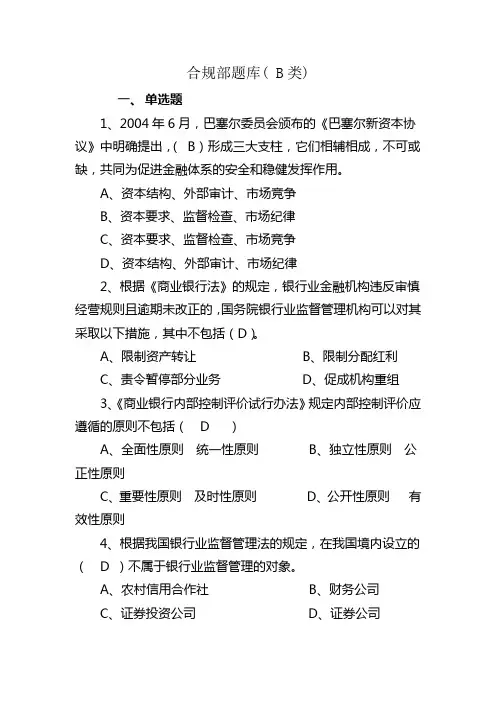 合规部题库（ B 类）

一、 单选题

1、2004 年 6 月，巴塞尔委员会颁布的《巴塞尔新资本协议》中明确提出，（ B ）形成三大支柱，它们相辅相成，不可或缺，共同为促进金融体系的安全和稳健发挥作用。

A、资本结构、外部审计、市场竞争

B、资本要求、监督检查、市场纪律

C、资本要求、监督检查、市场竞争

D、资本结构、外部审计、市场纪律

2、根据《商业银行法》的规定，银行业金融机构违反审慎经营规则且逾期未改正的，国务院银行业监督管理机构可以对其采取以下措施，其中不包括（ D ）。

A、限制资产转让　　　　B、限制分配红利

C、责令暂停部分业务　　　　D、促成机构重组

3、《商业银行内部控制评价试行办法》规定内部控制评价应遵循的原则不包括（　D　）

A、全面性原则　统一性原则　　　B、独立性原则　公正性原则

C、重要性原则　及时性原则　　　D、公开性原则　有效性原则

4、根据我国银行业监督管理法的规定，在我国境内设立的（　D　）不属于银行业监督管理的对象。

A、农村信用合作社　　　　B、财务公司

C、证券投资公司　　　　D、证券公司